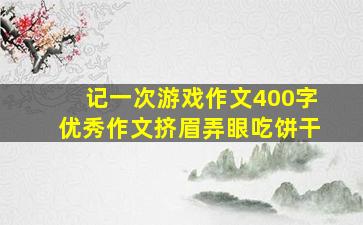 记一次游戏作文400字
优秀作文挤眉弄眼吃饼干